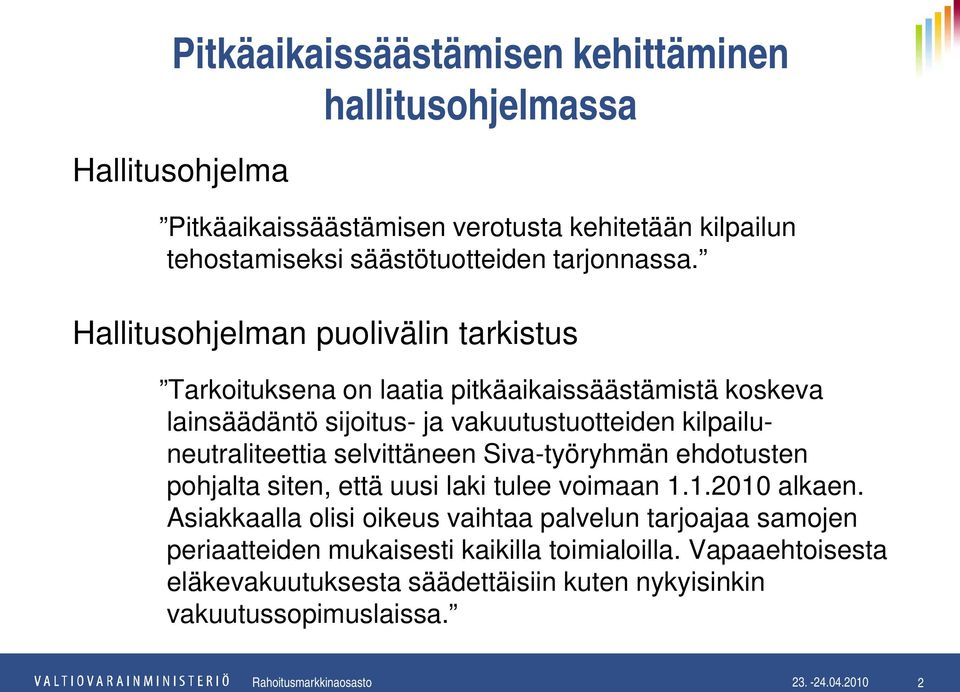 Pitkäaikaissäästämisen kehittäminen hallitusohjelmassa

Hallitusohjelma

”Pitkäaikaissäästämisen verotusta kehitetään kilpailun tehostamiseksi säästötuotteiden tarjonnassa.”

Hallitusohjelman puolivälin tarkistus

”Tarkoituksena on laatia pitkäaikaissäästämistä koskeva lainsäädäntö sijoitus- ja vakuutustuotteiden kilpailuneutraliteettia selvittäneen Siva-työryhmän ehdotusten pohjalta siten, että uusi laki tulee voimaan 1.1.2010 alkaen. Asiakkaalla olisi oikeus vaihtaa palvelun tarjoajaa samojen periaatteiden mukaisesti kaikilla toimialoilla. Vapaaehtoisesta eläkevakuutuksesta säädettäisiin kuten nykyisinkin vakuutussopimuslaissa.”

VALTIOVARAINMINISTERIÖ Rahoitusmarkkinaosasto 23. -24.04.2010 2